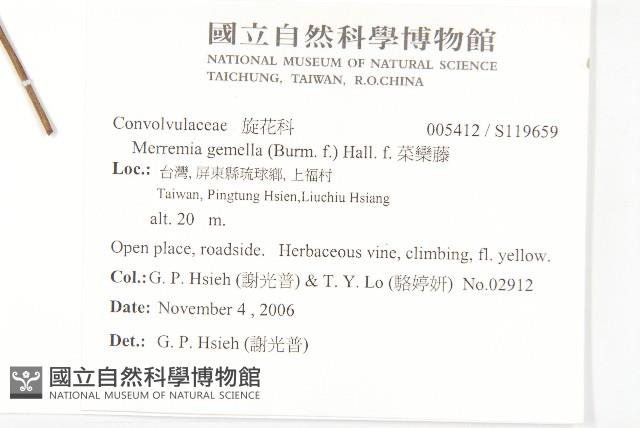 國立自然科學博物館
NATIONAL MUSEUM OF NATURAL SCIENCE
TAICHUNG, TAIWAN, R.O.CHINA

Convolvulaceae 旋花科 005412 / S119659
Merremia gemella (Burm. f.) Hall. f. 菜欒藤
Loc.: 台灣, 屏東縣琉球鄉, 上福村
Taiwan, Pingtung Hsien,Liuchiu Hsiang
alt. 20 m.

Open place, roadside. Herbaceous vine, climbing, fl. yellow.

Col.: G. P. Hsieh (謝光普) & T. Y. Lo (駱婷妍) No.02912

Date: November 4 , 2006

Det.: G. P. Hsieh (謝光普)

國立自然科學博物館
NATIONAL MUSEUM OF NATURAL SCIENCE